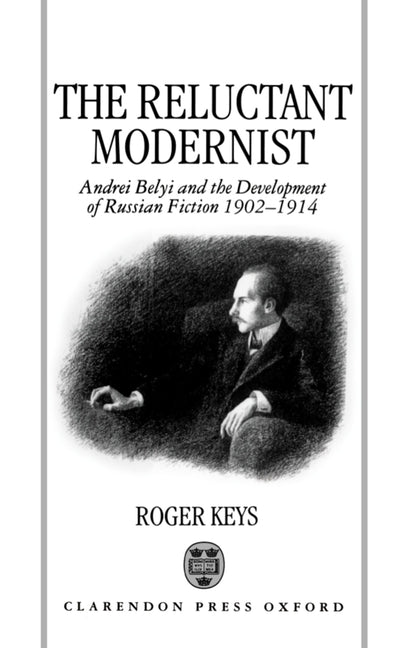 THE RELUCTANT MODERNIST

Andrei Belyi and the Development of Russian Fiction 1902–1914

ROGER KEYS

CLARENDON PRESS OXFORD